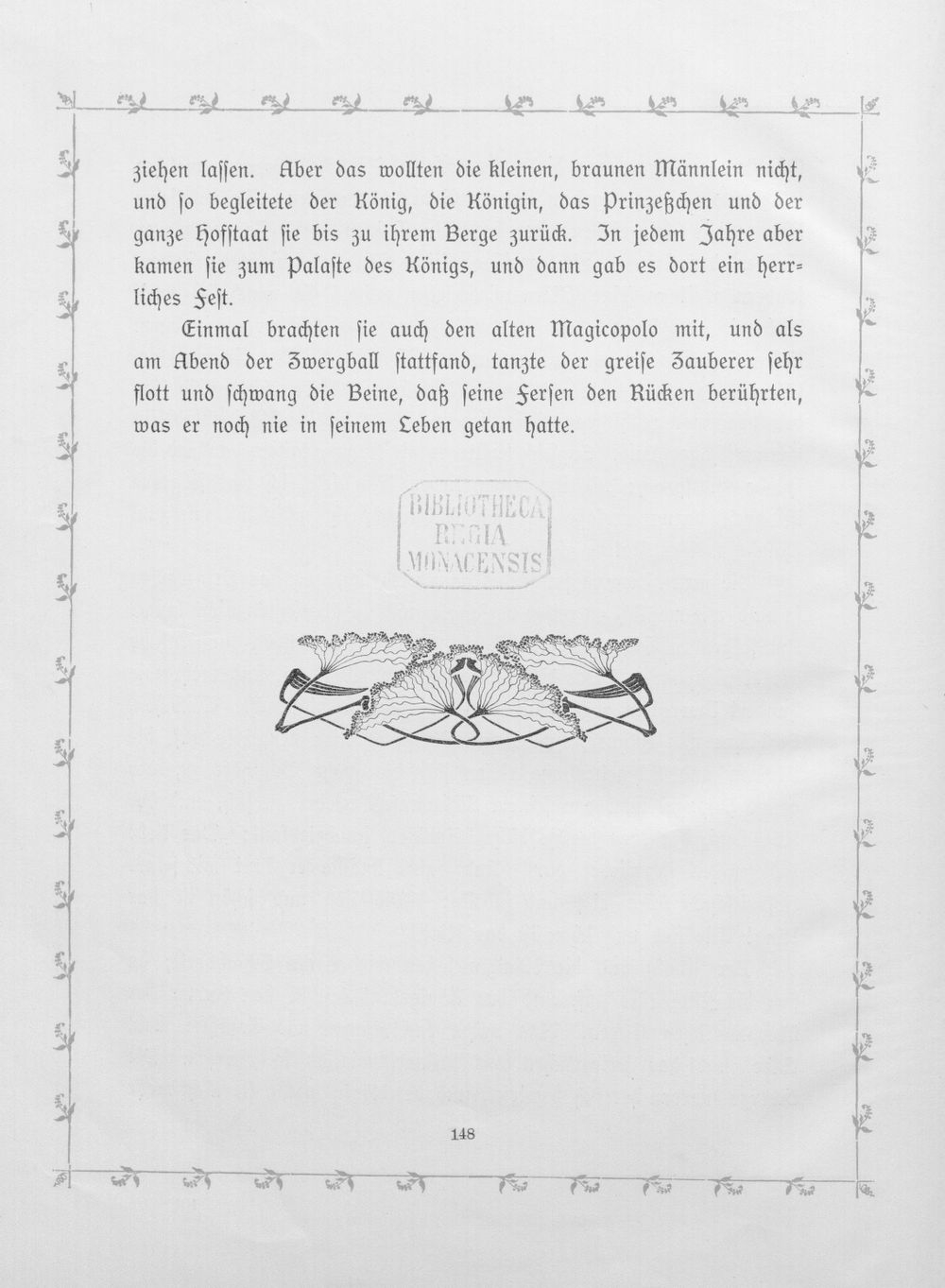 ziehen lassen. Aber das wollten die kleinen, braunen Männlein nicht, und so begleitete der König, die Königin, das Prinzeßchen und der ganze Hofstaat sie bis zu ihrem Berge zurück. In jedem Jahre aber kamen sie zum Palaste des Königs, und dann gab es dort ein herrliches Fest.

Einmal brachten sie auch den alten Magicopolo mit, und als am Abend der Zwergball stattfand, tanzte der greise Zauberer sehr flott und schwang die Beine, daß seine Fersen den Rücken berührten, was er noch nie in seinem Leben getan hatte.

BIBLIOTHECA
REGIA
MONACENSIS

148